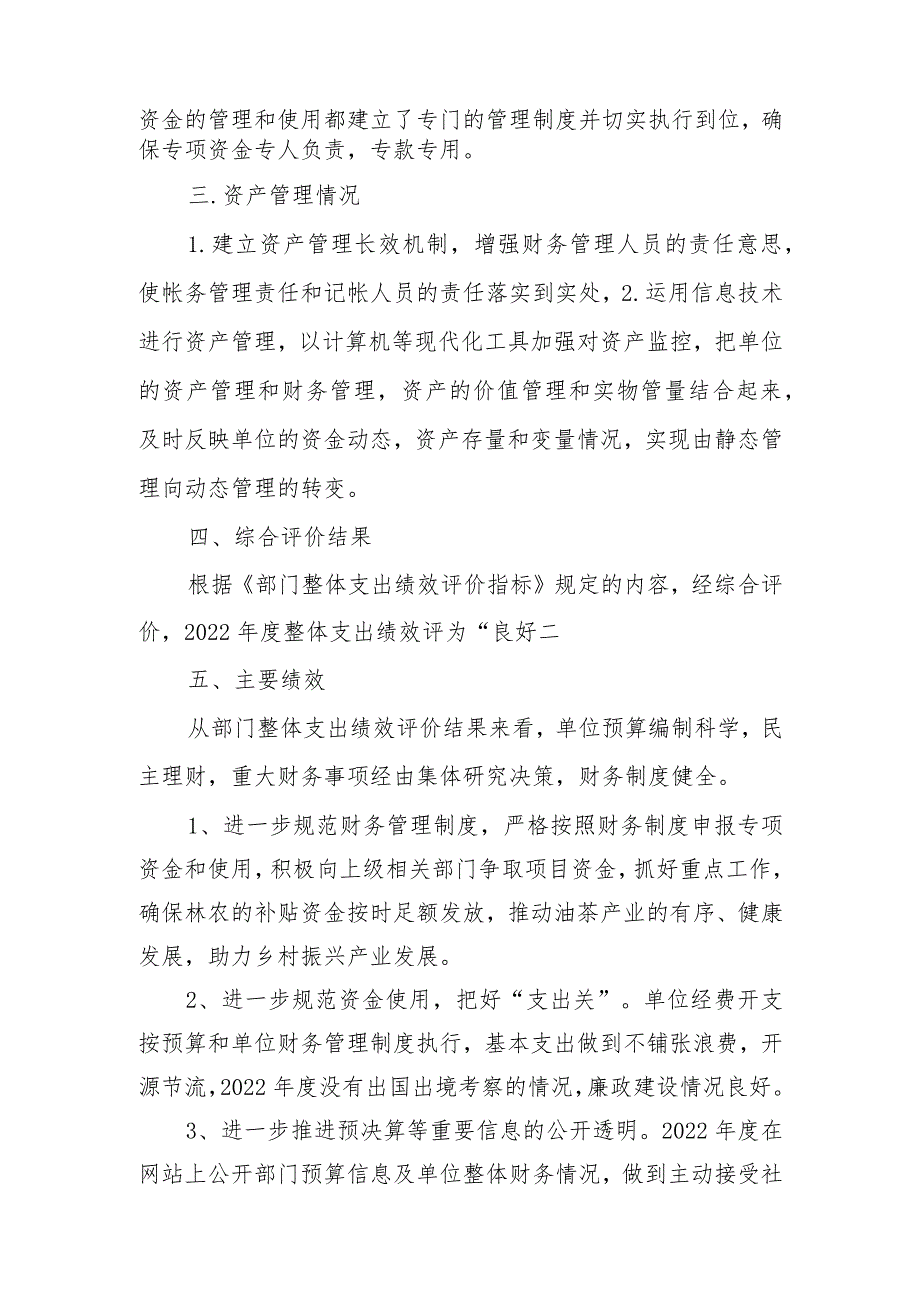 资金的管理和使用都建立了专门的管理制度并切实执行到位，确保专项资金专人负责，专款专用。

三.资产管理情况

1.建立资产管理长效机制，增强财务管理人员的责任意思，使帐务管理责任和记帐人员的责任落实到实处，2.运用信息技术进行资产管理，以计算机等现代化工具加强对资产监控，把单位的资产管理和财务管理，资产的价值管理和实物管量结合起来，及时反映单位的资金动态，资产存量和变量情况，实现由静态管理向动态管理的转变。

四、综合评价结果

根据《部门整体支出绩效评价指标》规定的内容，经综合评价，2022年度整体支出绩效评为“良好二

五、主要绩效

从部门整体支出绩效评价结果来看，单位预算编制科学，民主理财，重大财务事项经由集体研究决策，财务制度健全。

1、进一步规范财务管理制度，严格按照财务制度申报专项资金和使用，积极向上级相关部门争取项目资金，抓好重点工作，确保林农的补贴资金按时足额发放，推动油茶产业的有序、健康发展，助力乡村振兴产业发展。

2、进一步规范资金使用，把好“支出关”。单位经费开支按预算和单位财务管理制度执行，基本支出做到不铺张浪费，开源节流，2022年度没有出国出境考察的情况，廉政建设情况良好。

3、进一步推进预决算等重要信息的公开透明。2022年度在网站上公开部门预算信息及单位整体财务情况，做到主动接受社